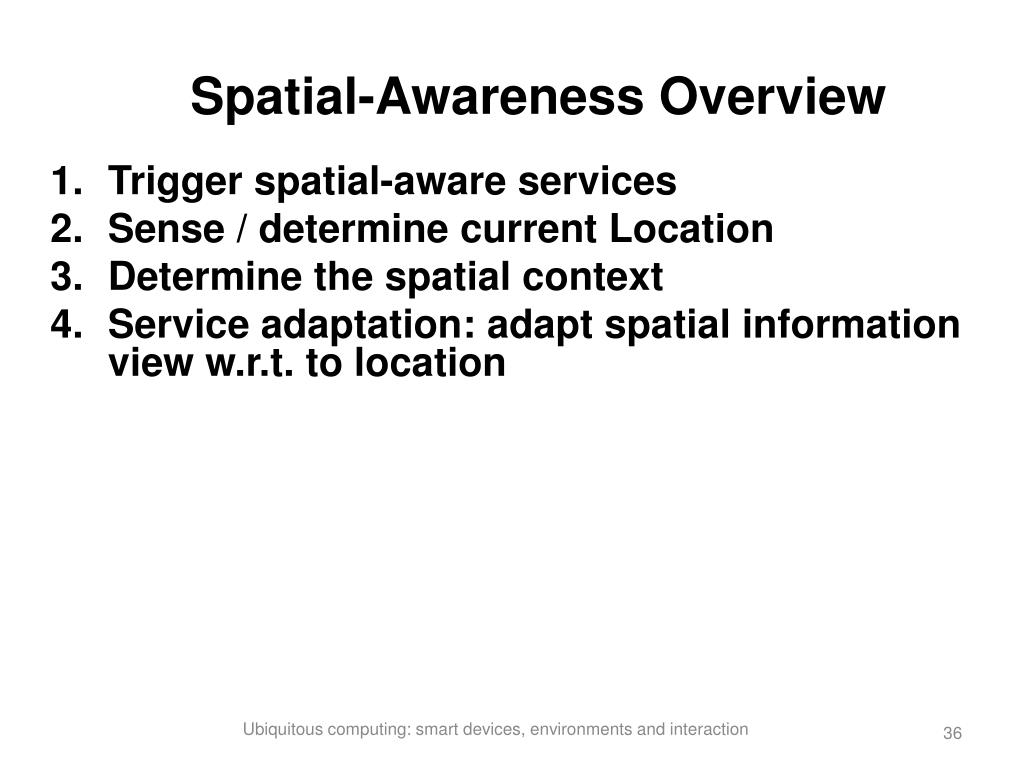 Spatial-Awareness Overview

1. Trigger spatial-aware services
2. Sense / determine current Location
3. Determine the spatial context
4. Service adaptation: adapt spatial information view w.r.t. to location

Ubiquitous computing: smart devices, environments and interaction

36